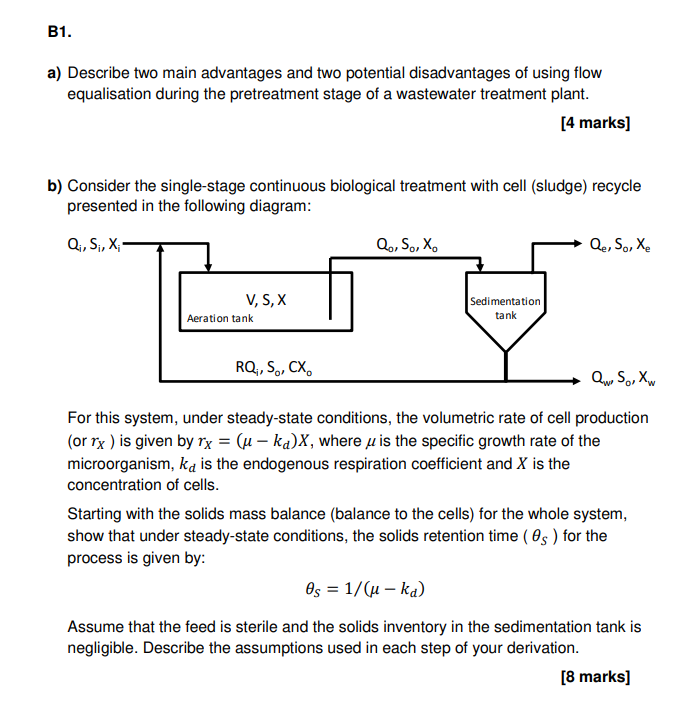 B1.

a) Describe two main advantages and two potential disadvantages of using flow equalisation during the pretreatment stage of a wastewater treatment plant.

[4 marks]

b) Consider the single-stage continuous biological treatment with cell (sludge) recycle presented in the following diagram:

$Q_i, S_i, X_i$

$Q_o, S_o, X_o$

$Q_e, S_o, X_e$

V, S, X

Aeration tank

Sedimentation tank

$RQ_i, S_o, CX_o$

$Q_w, S_o, X_w$

For this system, under steady-state conditions, the volumetric rate of cell production (or $r_X$ ) is given by $r_X = (\mu - k_d)X$, where $\mu$ is the specific growth rate of the microorganism, $k_d$ is the endogenous respiration coefficient and $X$ is the concentration of cells.

Starting with the solids mass balance (balance to the cells) for the whole system, show that under steady-state conditions, the solids retention time ( $\theta_S$ ) for the process is given by:

$\theta_S = 1/(\mu - k_d)$

Assume that the feed is sterile and the solids inventory in the sedimentation tank is negligible. Describe the assumptions used in each step of your derivation.

[8 marks]